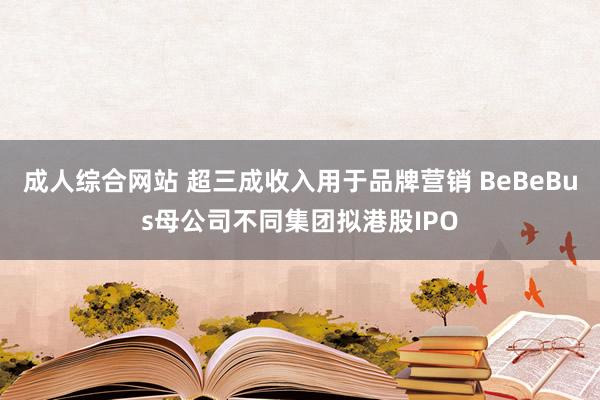 成人综合网站 超三成收入用于品牌营销 BeBeBus母公司不同集团拟港股IPO